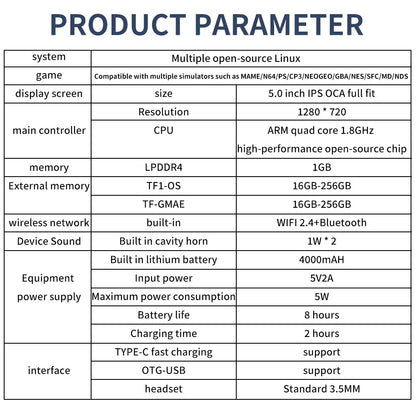 PRODUCT PARAMETER

| system | Multiple open-source Linux | |
|---|---|---|
| game | Compatible with multiple simulators such as MAME/N64/PS/CP3/NEOGEO/GBA/NES/SFC/MD/NDS | |
| display screen | size | 5.0 inch IPS OCA full fit |
| main controller | Resolution | 1280 * 720 |
| | CPU | ARM quad core 1.8GHz high-performance open-source chip |
| memory | LPDDR4 | 1GB |
| External memory | TF1-OS | 16GB-256GB |
| | TF-GMAE | 16GB-256GB |
| wireless network | built-in | WIFI 2.4+Bluetooth |
| Device Sound | Built in cavity horn | 1W * 2 |
| Equipment power supply | Built in lithium battery | 4000mAH |
| | Input power | 5V2A |
| | Maximum power consumption | 5W |
| | Battery life | 8 hours |
| | Charging time | 2 hours |
| interface | TYPE-C fast charging | support |
| | OTG-USB | support |
| | headset | Standard 3.5MM |